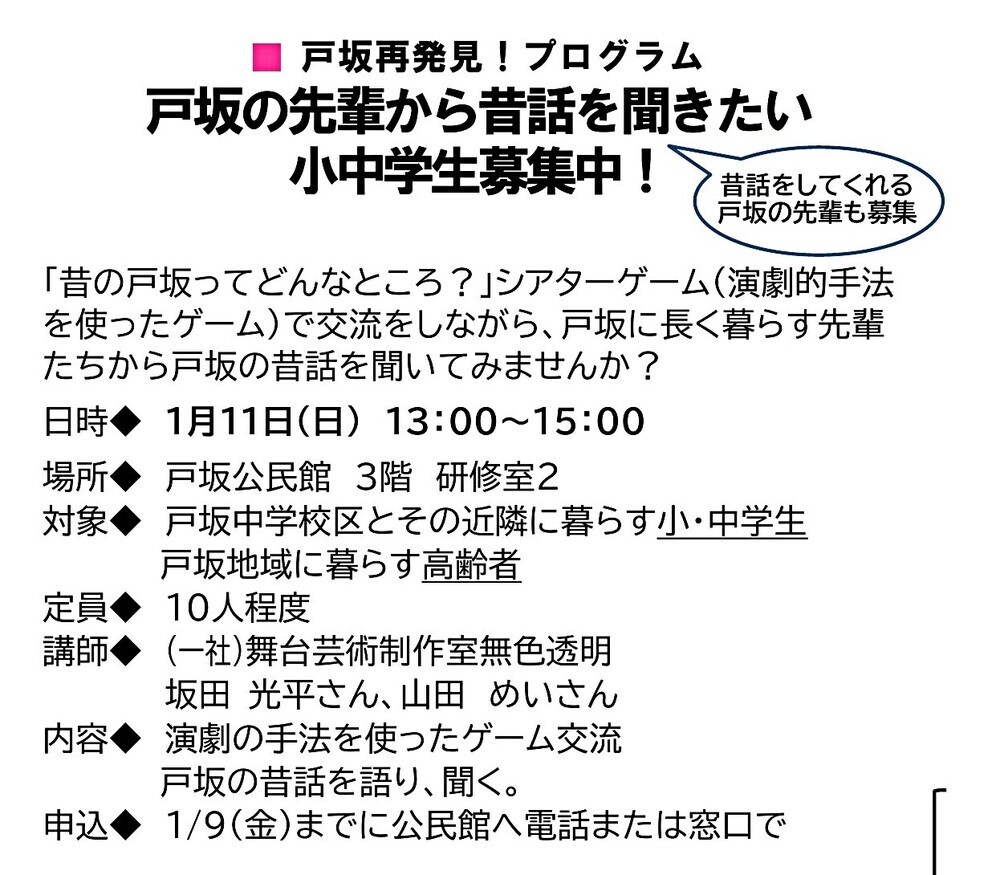 ■ 戸坂再発見！プログラム
戸坂の先輩から昔話を聞きたい
小中学生募集中！

昔話をしてくれる
戸坂の先輩も募集

「昔の戸坂ってどんなところ？」シアターゲーム（演劇的手法を使ったゲーム）で交流をしながら、戸坂に長く暮らす先輩たちから戸坂の昔話を聞いてみませんか？

日時◆ 1月11日（日） 13:00～15:00
場所◆ 戸坂公民館 3階 研修室2
対象◆ 戸坂中学校区とその近隣に暮らす小・中学生
戸坂地域に暮らす高齢者
定員◆ 10人程度
講師◆ （一社）舞台芸術制作室無色透明
坂田 光平さん、山田 めいさん
内容◆ 演劇の手法を使ったゲーム交流
戸坂の昔話を語り、聞く。
申込◆ 1/9（金）までに公民館へ電話または窓口で